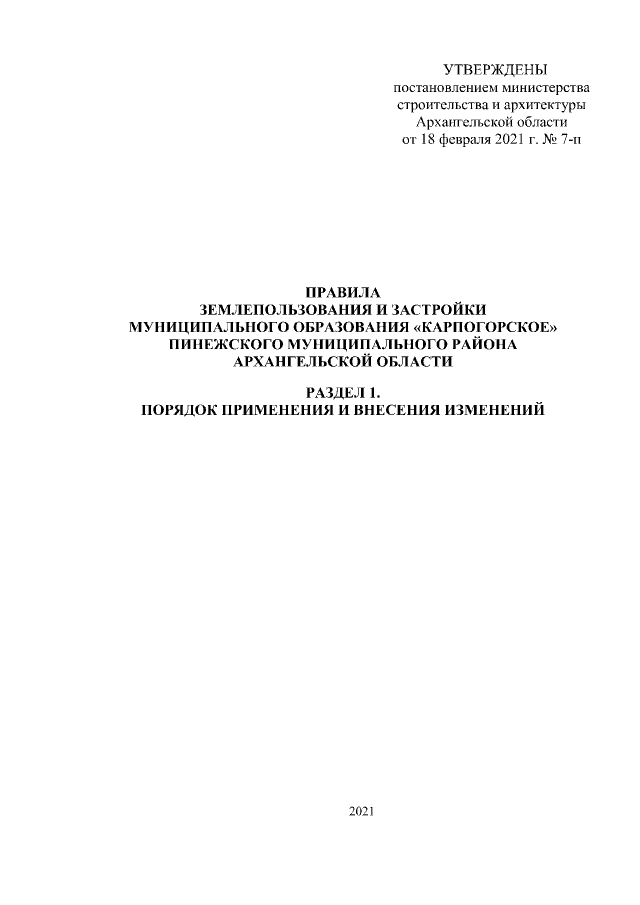 УТВЕРЖДЕНЫ
постановлением министерства
строительства и архитектуры
Архангельской области
от 18 февраля 2021 г. № 7-п

ПРАВИЛА
ЗЕМЛЕПОЛЬЗОВАНИЯ И ЗАСТРОЙКИ
МУНИЦИПАЛЬНОГО ОБРАЗОВАНИЯ «КАРПОГОРСКОЕ»
ПИНЕЖСКОГО МУНИЦИПАЛЬНОГО РАЙОНА
АРХАНГЕЛЬСКОЙ ОБЛАСТИ

РАЗДЕЛ 1.
ПОРЯДОК ПРИМЕНЕНИЯ И ВНЕСЕНИЯ ИЗМЕНЕНИЙ

2021